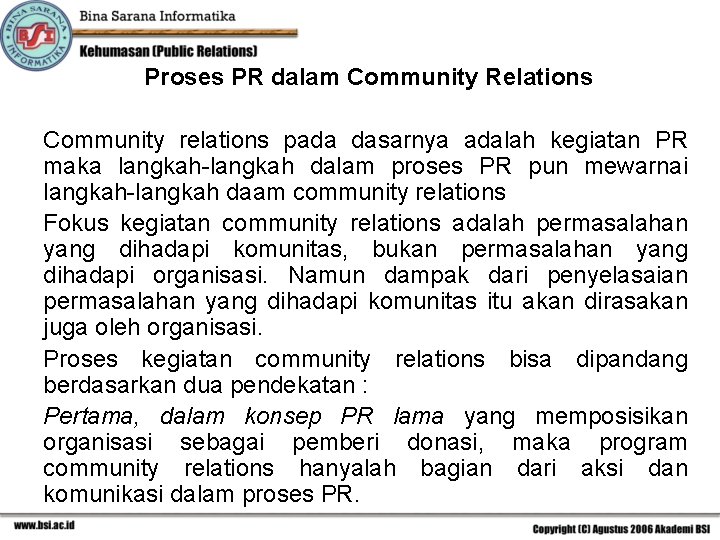 BINA SARANA INFORMATIKA
BSI

Bina Sarana Informatika

Kehumasan (Public Relations)

Proses PR dalam Community Relations

Community relations pada dasarnya adalah kegiatan PR maka langkah-langkah dalam proses PR pun mewarnai langkah-langkah daam community relations

Fokus kegiatan community relations adalah permasalahan yang dihadapi komunitas, bukan permasalahan yang dihadapi organisasi. Namun dampak dari penyelasaian permasalahan yang dihadapi komunitas itu akan dirasakan juga oleh organisasi.

Proses kegiatan community relations bisa dipandang berdasarkan dua pendekatan :

Pertama, dalam konsep PR lama yang memposisikan organisasi sebagai pemberi donasi, maka program community relations hanyalah bagian dari aksi dan komunikasi dalam proses PR.

www.bsi.ac.id

Copyright (C) Agustus 2006 Akademi BSI